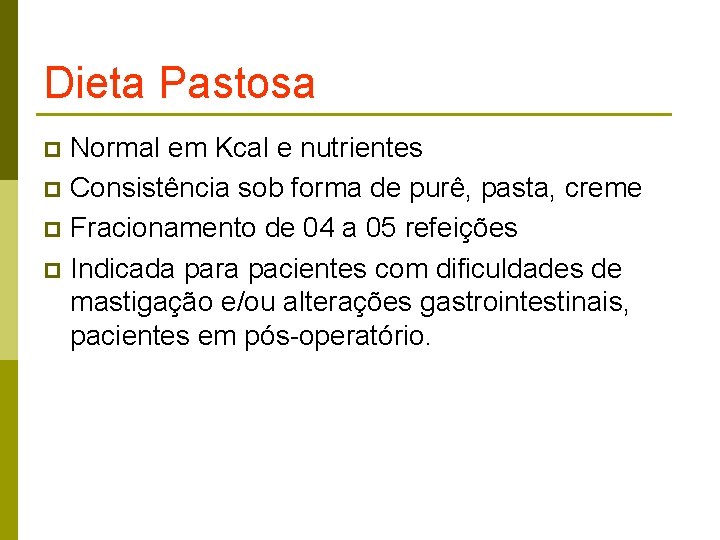 Dieta Pastosa

• Normal em Kcal e nutrientes
• Consistência sob forma de purê, pasta, creme
• Fracionamento de 04 a 05 refeições
• Indicada para pacientes com dificuldades de mastigação e/ou alterações gastrointestinais, pacientes em pós-operatório.